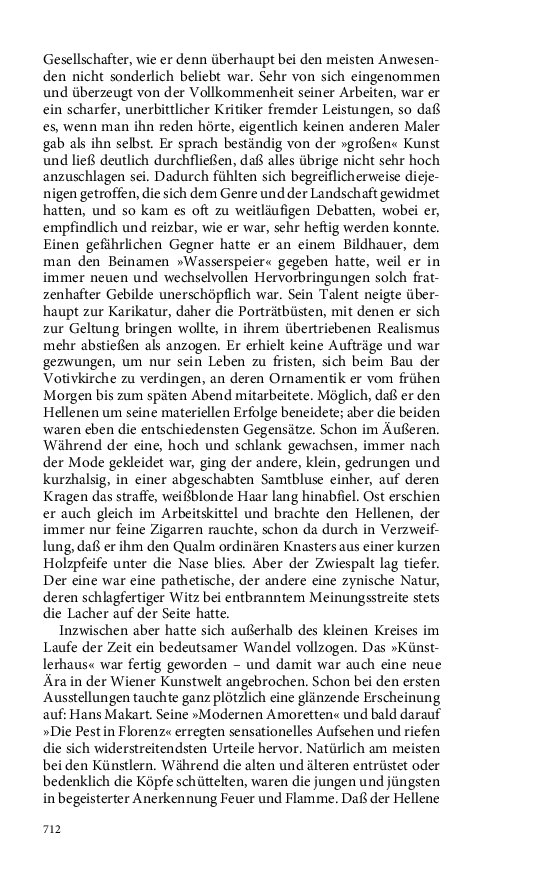 Gesellschafter, wie er denn überhaupt bei den meisten Anwesenden nicht sonderlich beliebt war. Sehr von sich eingenommen und überzeugt von der Vollkommenheit seiner Arbeiten, war er ein scharfer, unerbittlicher Kritiker fremder Leistungen, so daß es, wenn man ihn reden hörte, eigentlich keinen anderen Maler gab als ihn selbst. Er sprach beständig von der »großen« Kunst und ließ deutlich durchfließen, daß alles übrige nicht sehr hoch anzuschlagen sei. Dadurch fühlten sich begreiflicherweise diejenigen getroffen, die sich dem Genre und der Landschaft gewidmet hatten, und so kam es oft zu weitläufigen Debatten, wobei er, empfindlich und reizbar, wie er war, sehr heftig werden konnte. Einen gefährlichen Gegner hatte er an einem Bildhauer, dem man den Beinamen »Wasserspeier« gegeben hatte, weil er in immer neuen und wechselvollen Hervorbringungen solch fratzenhafter Gebilde unerschöpflich war. Sein Talent neigte überhaupt zur Karikatur, daher die Porträtbüsten, mit denen er sich zur Geltung bringen wollte, in ihrem übertriebenen Realismus mehr abstießen als anzogen. Er erhielt keine Aufträge und war gezwungen, um nur sein Leben zu fristen, sich beim Bau der Votivkirche zu verdingen, an deren Ornamentik er vom frühen Morgen bis zum späten Abend mitarbeitete. Möglich, daß er den Hellenen um seine materiellen Erfolge beneidete; aber die beiden waren eben die entschiedensten Gegensätze. Schon im Äußeren. Während der eine, hoch und schlank gewachsen, immer nach der Mode gekleidet war, ging der andere, klein, gedrungen und kurzhalsig, in einer abgeschabten Samtbluse einher, auf deren Kragen das straffe, weißblonde Haar lang hinabfiel. Ost erschien er auch gleich im Arbeitskittel und brachte den Hellenen, der immer nur feine Zigarren rauchte, schon da durch in Verzweiflung, daß er ihm den Qualm ordinären Knasters aus einer kurzen Holzpfeife unter die Nase blies. Aber der Zwiespalt lag tiefer. Der eine war eine pathetische, der andere eine zynische Natur, deren schlagfertiger Witz bei entbranntem Meinungsstreite stets die Lacher auf der Seite hatte.

Inzwischen aber hatte sich außerhalb des kleinen Kreises im Laufe der Zeit ein bedeutsamer Wandel vollzogen. Das »Künstlerhaus« war fertig geworden – und damit war auch eine neue Ära in der Wiener Kunstwelt angebrochen. Schon bei den ersten Ausstellungen tauchte ganz plötzlich eine glänzende Erscheinung auf: Hans Makart. Seine »Modernen Amoretten« und bald darauf »Die Pest in Florenz« erregten sensationelles Aufsehen und riefen die sich widerstreitendsten Urteile hervor. Natürlich am meisten bei den Künstlern. Während die alten und älteren entrüstet oder bedenklich die Köpfe schüttelten, waren die jungen und jüngsten in begeisterter Anerkennung Feuer und Flamme. Daß der Hellene

712